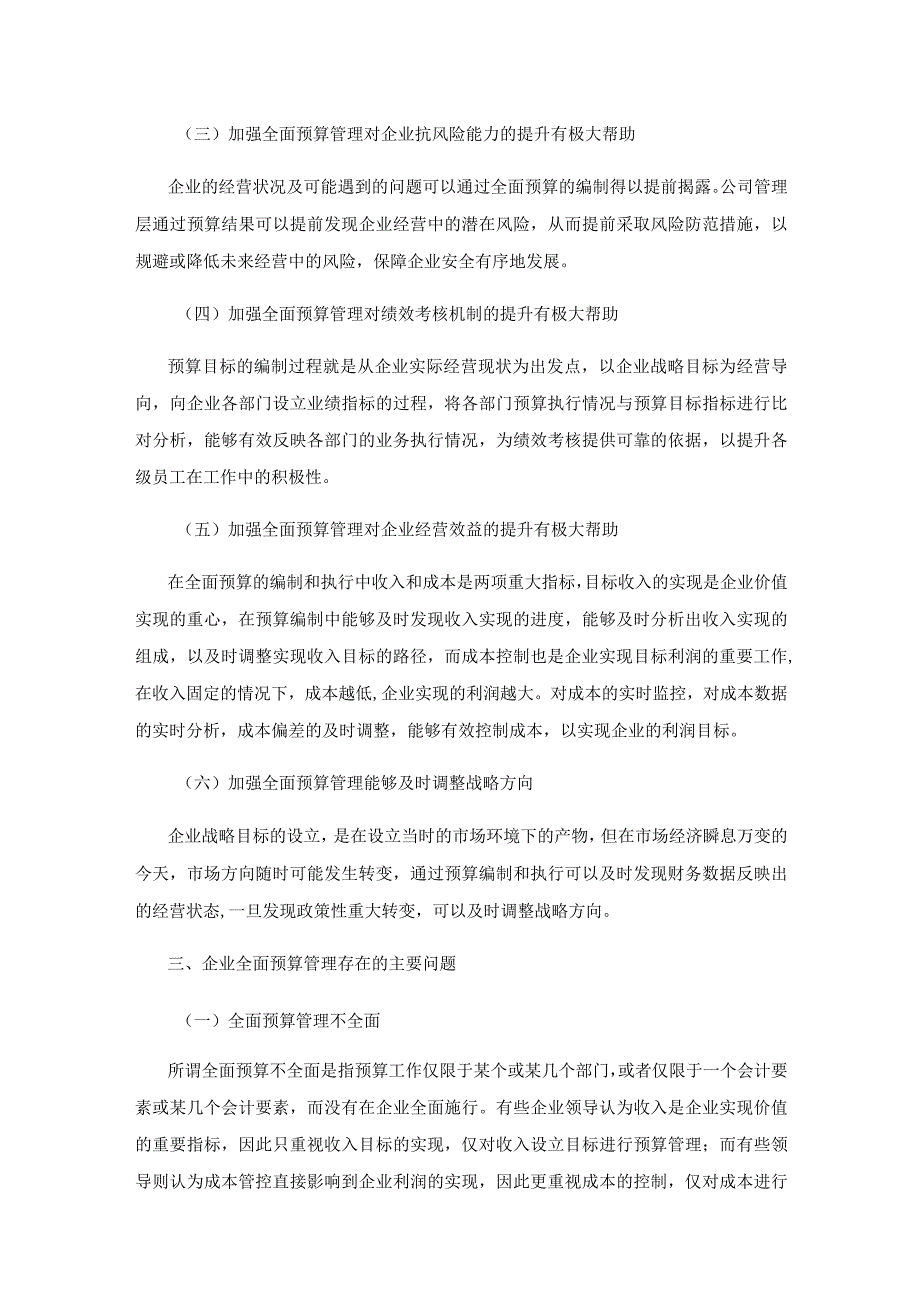 （三）加强全面预算管理对企业抗风险能力的提升有极大帮助

企业的经营状况及可能遇到的问题可以通过全面预算的编制得以提前揭露。公司管理层通过预算结果可以提前发现企业经营中的潜在风险，从而提前采取风险防范措施，以规避或降低未来经营中的风险，保障企业安全有序地发展。

（四）加强全面预算管理对绩效考核机制的提升有极大帮助

预算目标的编制过程就是从企业实际经营现状为出发点，以企业战略目标为经营导向，向企业各部门设立业绩指标的过程，将各部门预算执行情况与预算目标指标进行比对分析，能够有效反映各部门的业务执行情况，为绩效考核提供可靠的依据，以提升各级员工在工作中的积极性。

（五）加强全面预算管理对企业经营效益的提升有极大帮助

在全面预算的编制和执行中收入和成本是两项重大指标，目标收入的实现是企业价值实现的重心，在预算编制中能够及时发现收入实现的进度，能够及时分析出收入实现的组成，以及时调整实现收入目标的路径，而成本控制也是企业实现目标利润的重要工作，在收入固定的情况下，成本越低，企业实现的利润越大。对成本的实时监控，对成本数据的实时分析，成本偏差的及时调整，能够有效控制成本，以实现企业的利润目标。

（六）加强全面预算管理能够及时调整战略方向

企业战略目标的设立，是在设立当时的市场环境下的产物，但在市场经济瞬息万变的今天，市场方向随时可能发生转变，通过预算编制和执行可以及时发现财务数据反映出的经营状态，一旦发现政策性重大转变，可以及时调整战略方向。

三、企业全面预算管理存在的主要问题

（一）全面预算管理不全面

所谓全面预算不全面是指预算工作仅限于某个或某几个部门，或者仅限于一个会计要素或某几个会计要素，而没有在企业全面施行。有些企业领导认为收入是企业实现价值的重要指标，因此只重视收入目标的实现，仅对收入设立目标进行预算管理；而有些领导则认为成本管控直接影响到企业利润的实现，因此更重视成本的控制，仅对成本进行